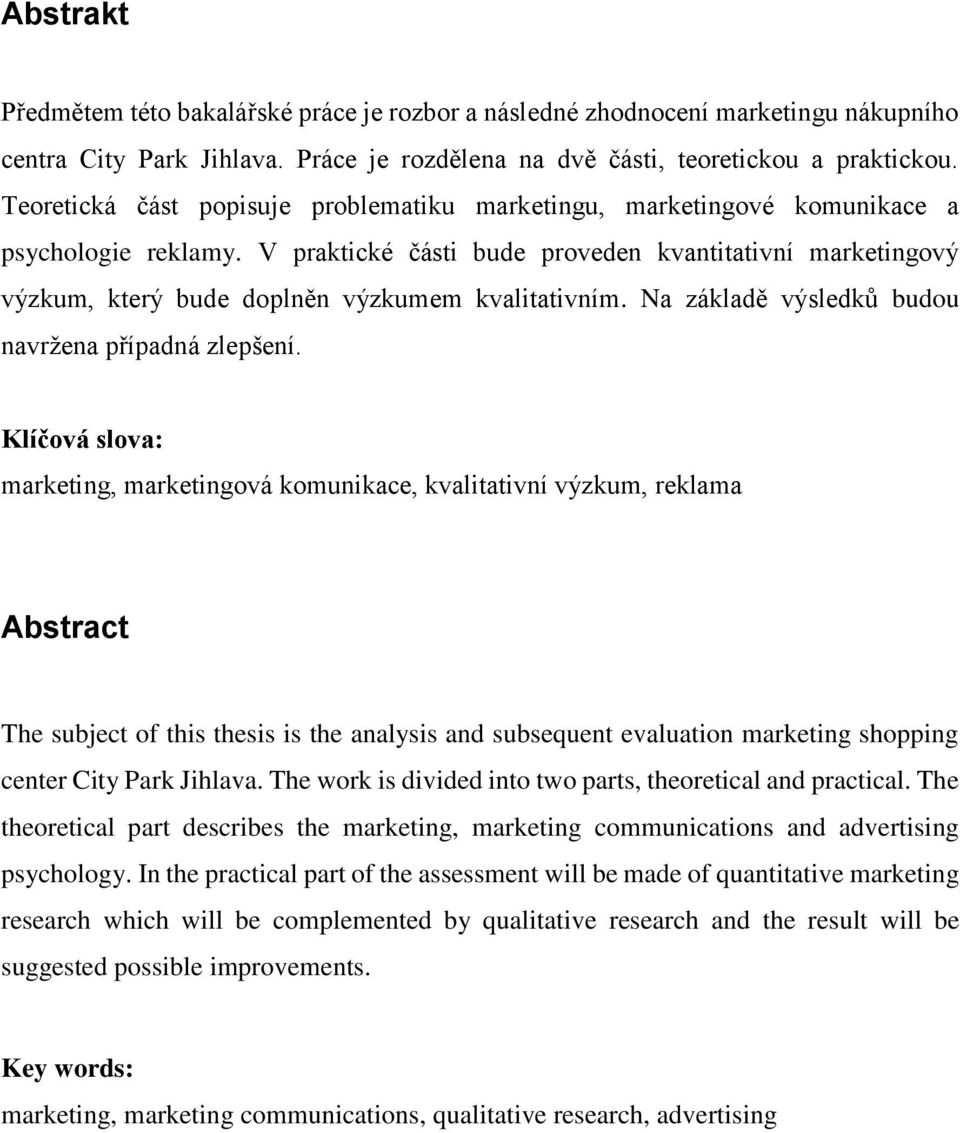 Abstrakt

Předmětem této bakalářské práce je rozbor a následné zhodnocení marketingu nákupního centra City Park Jihlava. Práce je rozdělena na dvě části, teoretickou a praktickou. Teoretická část popisuje problematiku marketingu, marketingové komunikace a psychologie reklamy. V praktické části bude proveden kvantitativní marketingový výzkum, který bude doplněn výzkumem kvalitativním. Na základě výsledků budou navržena případná zlepšení.

Klíčová slova:
marketing, marketingová komunikace, kvalitativní výzkum, reklama

Abstract

The subject of this thesis is the analysis and subsequent evaluation marketing shopping center City Park Jihlava. The work is divided into two parts, theoretical and practical. The theoretical part describes the marketing, marketing communications and advertising psychology. In the practical part of the assessment will be made of quantitative marketing research which will be complemented by qualitative research and the result will be suggested possible improvements.

Key words:
marketing, marketing communications, qualitative research, advertising